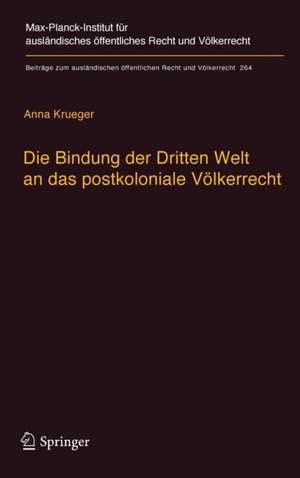 Max-Planck-Institut für ausländisches öffentliches Recht und Völkerrecht

Beiträge zum ausländischen öffentlichen Recht und Völkerrecht 264

Anna Krueger

Die Bindung der Dritten Welt an das postkoloniale Völkerrecht

Springer